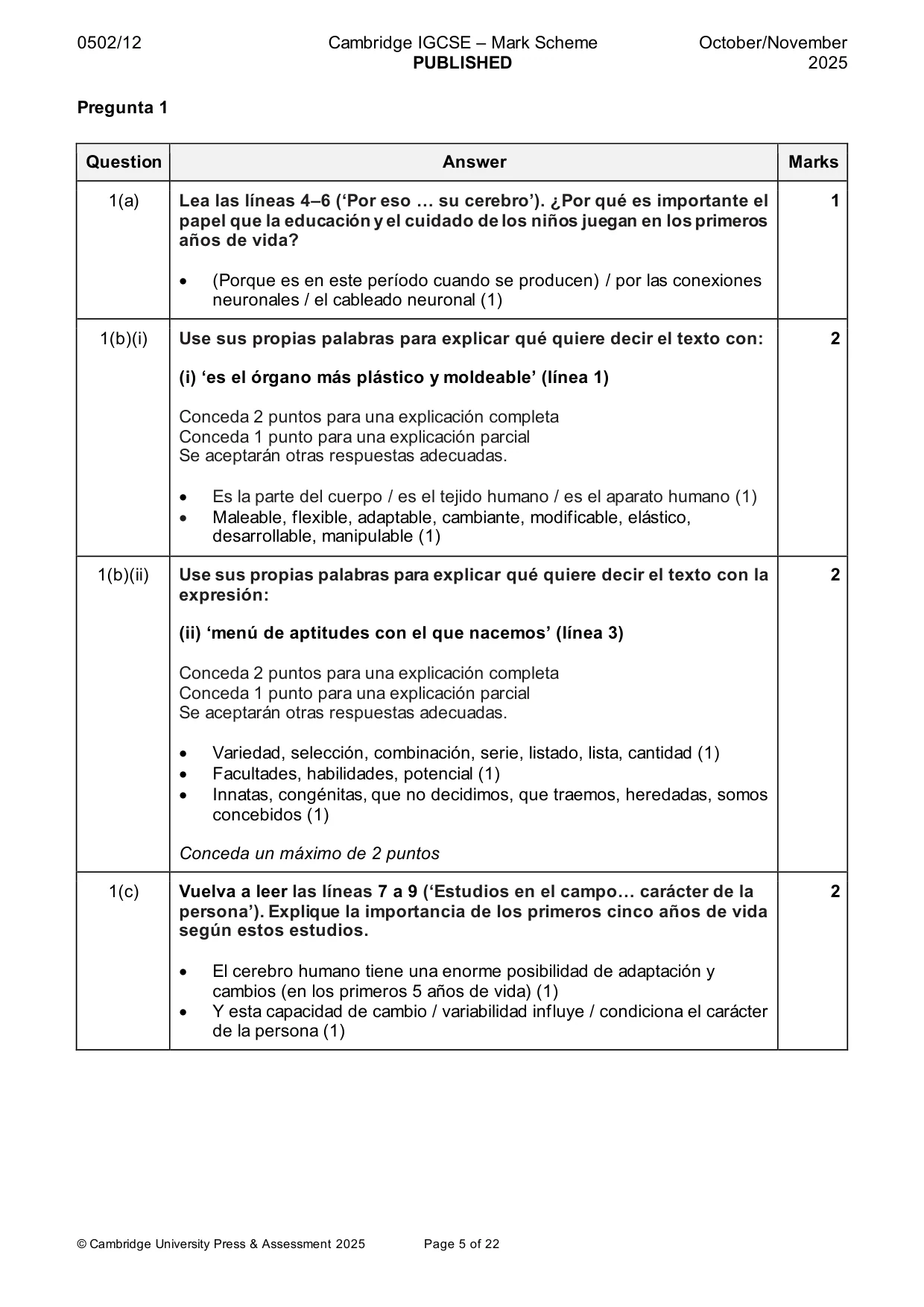 0502/12 Cambridge IGCSE – Mark Scheme PUBLISHED October/November 2025

Pregunta 1

| Question | Answer | Marks |
|---|---|---|
| 1(a) | Lea las líneas 4–6 ('Por eso … su cerebro'). ¿Por qué es importante el papel que la educación y el cuidado de los niños juegan en los primeros años de vida? • (Porque es en este período cuando se producen) / por las conexiones neuronales / el cableado neuronal (1) | 1 |
| 1(b)(i) | Use sus propias palabras para explicar qué quiere decir el texto con: (i) 'es el órgano más plástico y moldeable' (línea 1) Conceda 2 puntos para una explicación completa Conceda 1 punto para una explicación parcial Se aceptarán otras respuestas adecuadas. • Es la parte del cuerpo / es el tejido humano / es el aparato humano (1) • Maleable, flexible, adaptable, cambiante, modificable, elástico, desarrollable, manipulable (1) | 2 |
| 1(b)(ii) | Use sus propias palabras para explicar qué quiere decir el texto con la expresión: (ii) 'menú de aptitudes con el que nacemos' (línea 3) Conceda 2 puntos para una explicación completa Conceda 1 punto para una explicación parcial Se aceptarán otras respuestas adecuadas. • Variedad, selección, combinación, serie, listado, lista, cantidad (1) • Facultades, habilidades, potencial (1) • Innatas, congénitas, que no decidimos, que traemos, heredadas, somos concebidos (1) Conceda un máximo de 2 puntos | 2 |
| 1(c) | Vuelva a leer las líneas 7 a 9 ('Estudios en el campo… carácter de la persona'). Explique la importancia de los primeros cinco años de vida según estos estudios. • El cerebro humano tiene una enorme posibilidad de adaptación y cambios (en los primeros 5 años de vida) (1) • Y esta capacidad de cambio / variabilidad influye / condiciona el carácter de la persona (1) | 2 |

© Cambridge University Press & Assessment 2025 Page 5 of 22